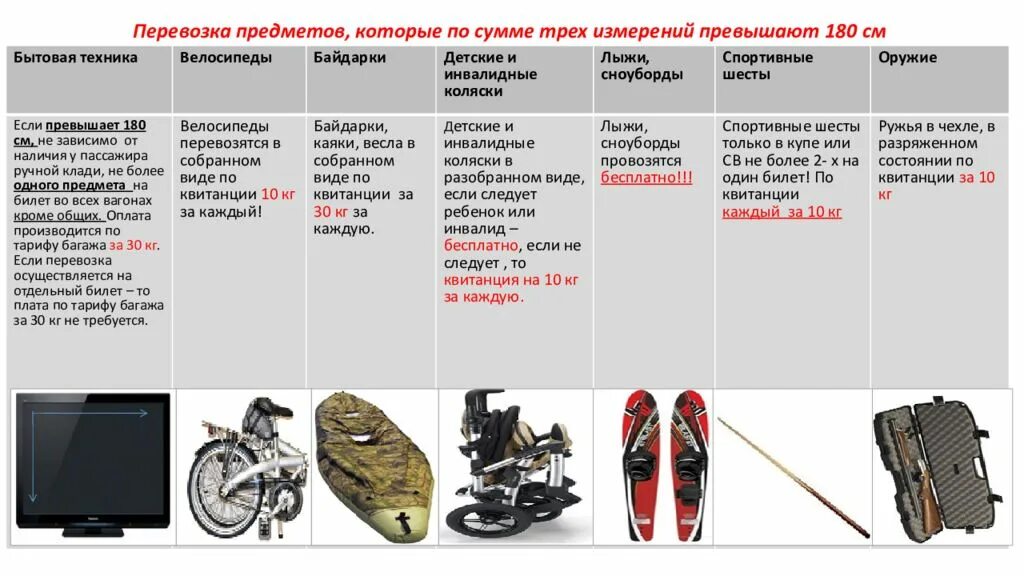 Перевозка предметов, которые по сумме трех измерений превышают 180 см

| Бытовая техника | Велосипеды | Байдарки | Детские и инвалидные коляски | Лыжи, сноуборды | Спортивные шесты | Оружие |
|---|---|---|---|---|---|---|
| Если превышает 180 см, не зависимо от наличия у пассажира ручной клади, не более одного предмета на билет во всех вагонах кроме общих. Оплата производится по тарифу багажа за 30 кг. Если перевозка осуществляется на отдельный билет – то плата по тарифу багажа за 30 кг не требуется. | Велосипеды перевозятся в собранном виде по квитанции 10 кг за каждый! | Байдарки, каяки, весла в собранном виде по квитанции за 30 кг за каждую. | Детские и инвалидные коляски в разобранном виде, если следует ребенок или инвалид – бесплатно, если не следует , то квитанция на 10 кг за каждую. | Лыжи, сноуборды провозятся бесплатно!!! | Спортивные шесты только в купе или СВ не более 2- х на один билет! По квитанции каждый за 10 кг | Ружья в чехле, в разряженном состоянии по квитанции за 10 кг |